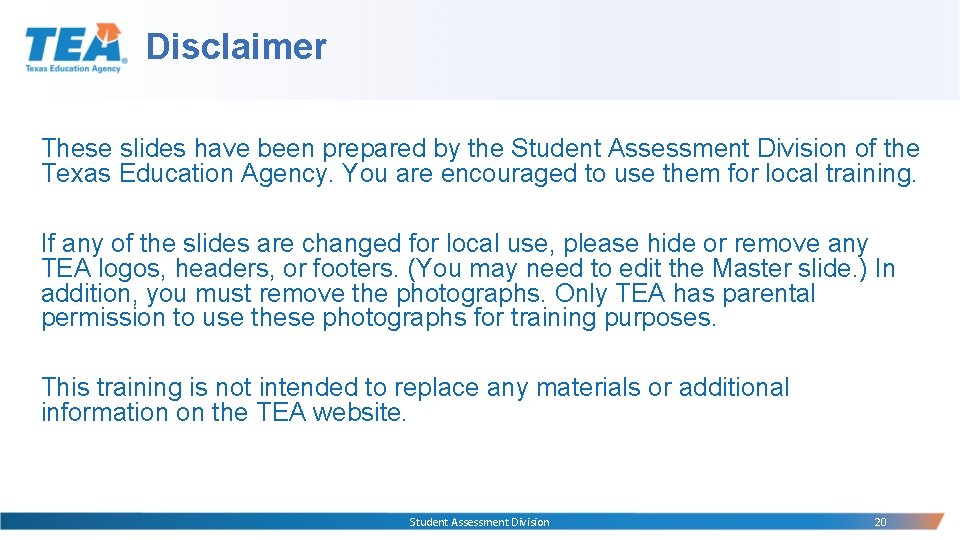 TEA
Texas Education Agency

Disclaimer

These slides have been prepared by the Student Assessment Division of the Texas Education Agency. You are encouraged to use them for local training.

If any of the slides are changed for local use, please hide or remove any TEA logos, headers, or footers. (You may need to edit the Master slide.) In addition, you must remove the photographs. Only TEA has parental permission to use these photographs for training purposes.

This training is not intended to replace any materials or additional information on the TEA website.

Student Assessment Division

20